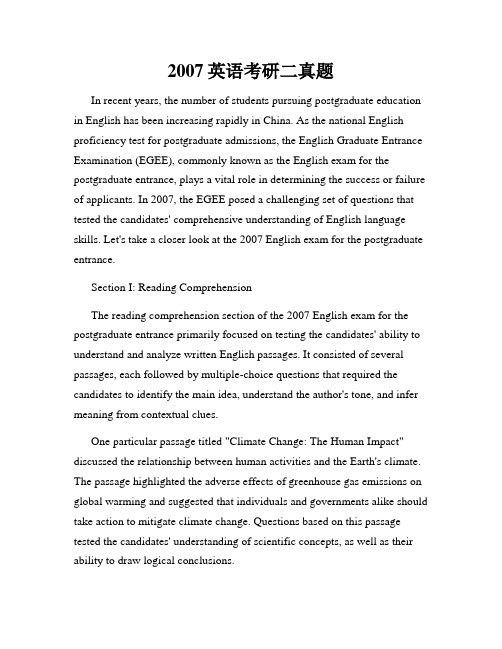 2007 英语考研二真题

In recent years, the number of students pursuing postgraduate education in English has been increasing rapidly in China. As the national English proficiency test for postgraduate admissions, the English Graduate Entrance Examination (EGEE), commonly known as the English exam for the postgraduate entrance, plays a vital role in determining the success or failure of applicants. In 2007, the EGEE posed a challenging set of questions that tested the candidates' comprehensive understanding of English language skills. Let's take a closer look at the 2007 English exam for the postgraduate entrance.

Section I: Reading Comprehension

The reading comprehension section of the 2007 English exam for the postgraduate entrance primarily focused on testing the candidates' ability to understand and analyze written English passages. It consisted of several passages, each followed by multiple-choice questions that required the candidates to identify the main idea, understand the author's tone, and infer meaning from contextual clues.

One particular passage titled "Climate Change: The Human Impact" discussed the relationship between human activities and the Earth's climate. The passage highlighted the adverse effects of greenhouse gas emissions on global warming and suggested that individuals and governments alike should take action to mitigate climate change. Questions based on this passage tested the candidates' understanding of scientific concepts, as well as their ability to draw logical conclusions.